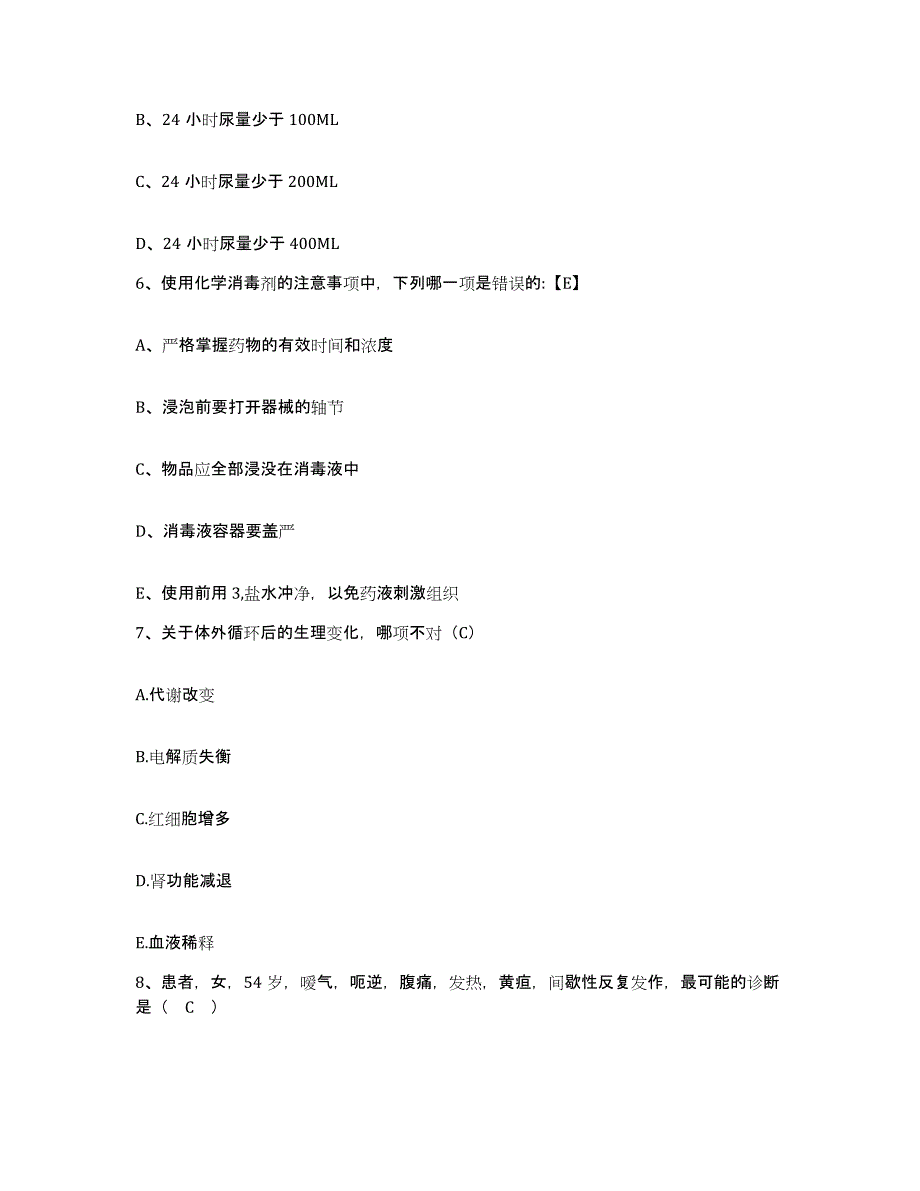 B、24 小时尿量少于 100ML

C、24 小时尿量少于 200ML

D、24 小时尿量少于 400ML

6、使用化学消毒剂的注意事项中，下列哪一项是错误的:【E】

A、严格掌握药物的有效时间和浓度

B、浸泡前要打开器械的轴节

C、物品应全部浸没在消毒液中

D、消毒液容器要盖严

E、使用前用 3,盐水冲净，以免药液刺激组织

7、关于体外循环后的生理变化，哪项不对（C）

A.代谢改变

B.电解质失衡

C.红细胞增多

D.肾功能减退

E.血液稀释

8、患者，女，54 岁，嗳气，呃逆，腹痛，发热，黄疸，间歇性反复发作，最可能的诊断是（ C ）